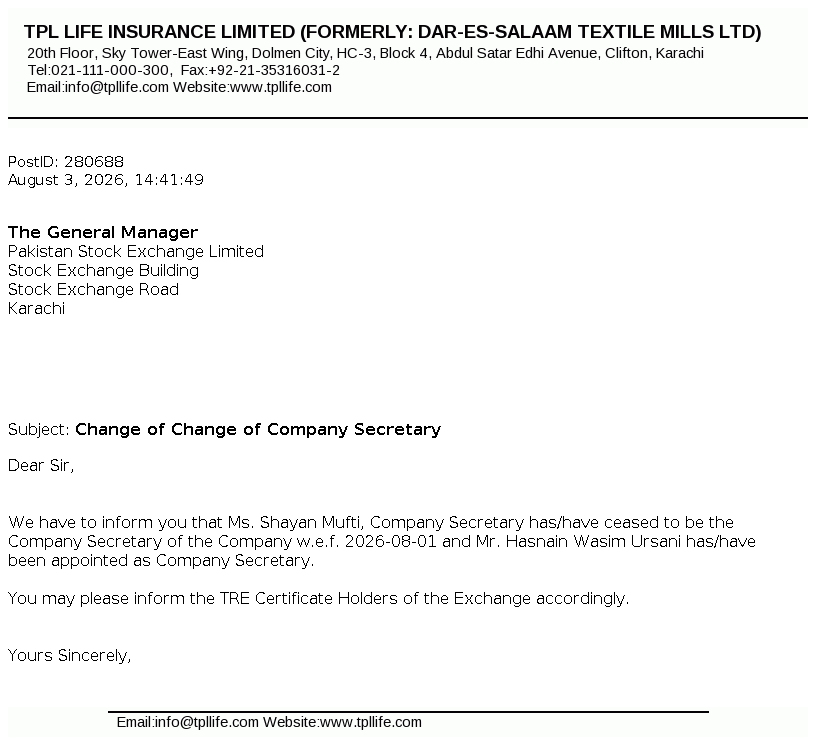 TPL LIFE INSURANCE LIMITED (FORMERLY: DAR-ES-SALAAM TEXTILE MILLS LTD)
20th Floor, Sky Tower-East Wing, Dolmen City, HC-3, Block 4, Abdul Satar Edhi Avenue, Clifton, Karachi
Tel:021-111-000-300, Fax:+92-21-35316031-2
Email:info@tpllife.com Website:www.tpllife.com

PostID: 280688
August 3, 2026, 14:41:49

The General Manager
Pakistan Stock Exchange Limited
Stock Exchange Building
Stock Exchange Road
Karachi

Subject: Change of Change of Company Secretary

Dear Sir,

We have to inform you that Ms. Shayan Mufti, Company Secretary has/have ceased to be the Company Secretary of the Company w.e.f. 2026-08-01 and Mr. Hasnain Wasim Ursani has/have been appointed as Company Secretary.

You may please inform the TRE Certificate Holders of the Exchange accordingly.

Yours Sincerely,

Email:info@tpllife.com Website:www.tpllife.com